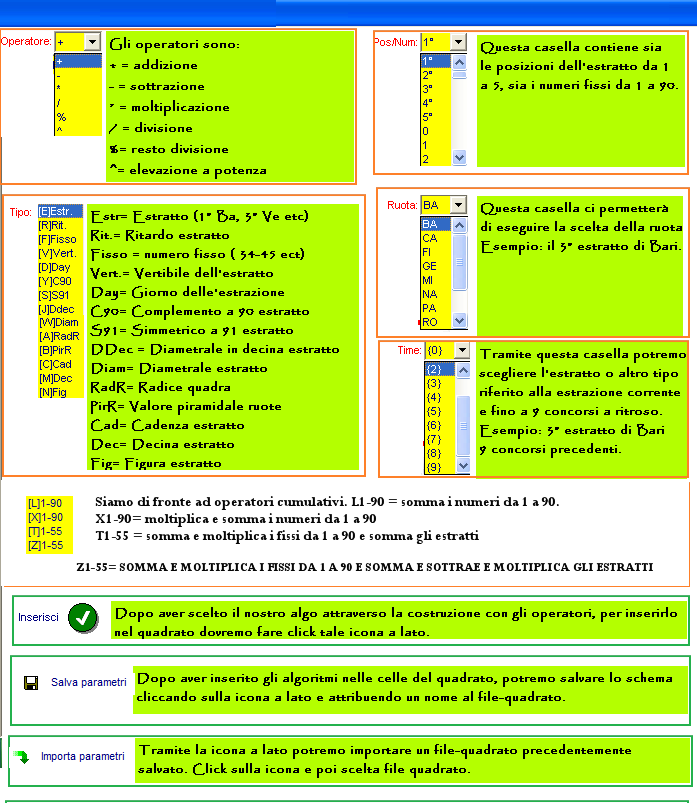 Operatore: +

+
-
*
/
%
^

Gli operatori sono:
+ = addizione
- = sottrazione
* = moltiplicazione
/ = divisione
%= resto divisione
^= elevazione a potenza

Pos/Num: 1°

1°
2°
3°
4°
5°
0
1
2

Questa casella contiene sia le posizioni dell'estratto da 1 a 5, sia i numeri fissi da 1 a 90.

Tipo: [E]Estr.
[R]Rit.
[F]Fisso
[V]Vert.
[D]Day
[Y]C90
[S]S91
[J]Ddec
[W]Diam
[A]RadR
[B]PirR
[C]Cad
[M]Dec
[N]Fig

Estr= Estratto (1° Ba, 3° Ve etc)
Rit.= Ritardo estratto
Fisso = numero fisso ( 34-45 ect)
Vert.= Vertibile dell'estratto
Day= Giorno delle'estrazione
C90= Complemento a 90 estratto
S91= Simmetrico a 91 estratto
DDec = Diametrale in decina estratto
Diam= Diametrale estratto
RadR= Radice quadra
PirR= Valore piramidale ruote
Cad= Cadenza estratto
Dec= Decina estratto
Fig= Figura estratto

Ruota: BA

BA
CA
FI
GE
MI
NA
PA
RO

Questa casella ci permetterà di eseguire la scelta della ruota Esempio: il 3° estratto di Bari.

Time: {0}

{2}
{3}
{4}
{5}
{6}
{7}
{8}
{9}

Tramite questa casella potremo scegliere l'estratto o altro tipo riferito alla estrazione corrente e fino a 9 concorsi a ritroso. Esempio: 3° estratto di Bari 9 concorsi precedenti.

[L]1-90
[X]1-90
[T]1-55
[Z]1-55

Siamo di fronte ad operatori cumulativi. L1-90 = somma i numeri da 1 a 90.
X1-90= moltiplica e somma i numeri da 1 a 90
T1-55 = somma e moltiplica i fissi da 1 a 90 e somma gli estratti

Z1-55= SOMMA E MOLTIPLICA I FISSI DA 1 A 90 E SOMMA E SOTTRAE E MOLTIPLICA GLI ESTRATTI

Inserisci

Dopo aver scelto il nostro algo attraverso la costruzione con gli operatori, per inserirlo nel quadrato dovremo fare click tale icona a lato.

Salva parametri

Dopo aver inserito gli algoritmi nelle celle del quadrato, potremo salvare lo schema cliccando sulla icona a lato e attribuendo un nome al file-quadrato.

Importa parametri

Tramite la icona a lato potremo importare un file-quadrato precedentemente salvato. Click sulla icona e poi scelta file quadrato.